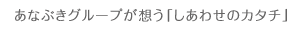 あなぶきグループが想う「しあわせのカタチ」